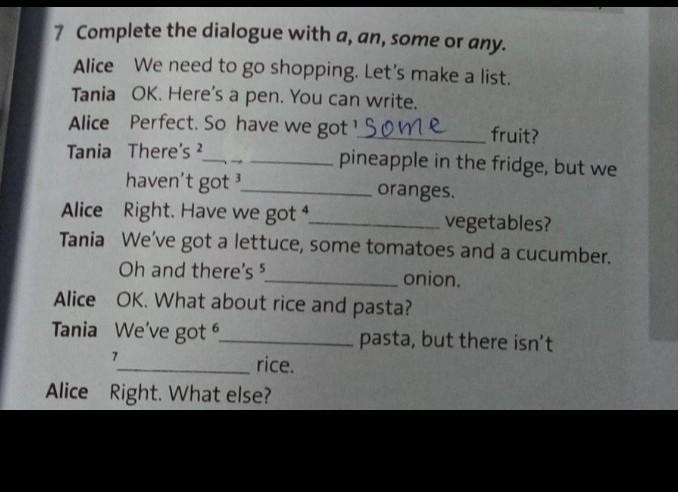 7 Complete the dialogue with a, an, some or any.

Alice We need to go shopping. Let's make a list.

Tania OK. Here's a pen. You can write.

Alice Perfect. So have we got $^{1}$ some fruit?

Tania There's $^{2}$ ____ pineapple in the fridge, but we haven't got $^{3}$ ____ oranges.

Alice Right. Have we got $^{4}$ ____ vegetables?

Tania We've got a lettuce, some tomatoes and a cucumber. Oh and there's $^{5}$ ____ onion.

Alice OK. What about rice and pasta?

Tania We've got $^{6}$ ____ pasta, but there isn't $^{7}$ ____ rice.

Alice Right. What else?